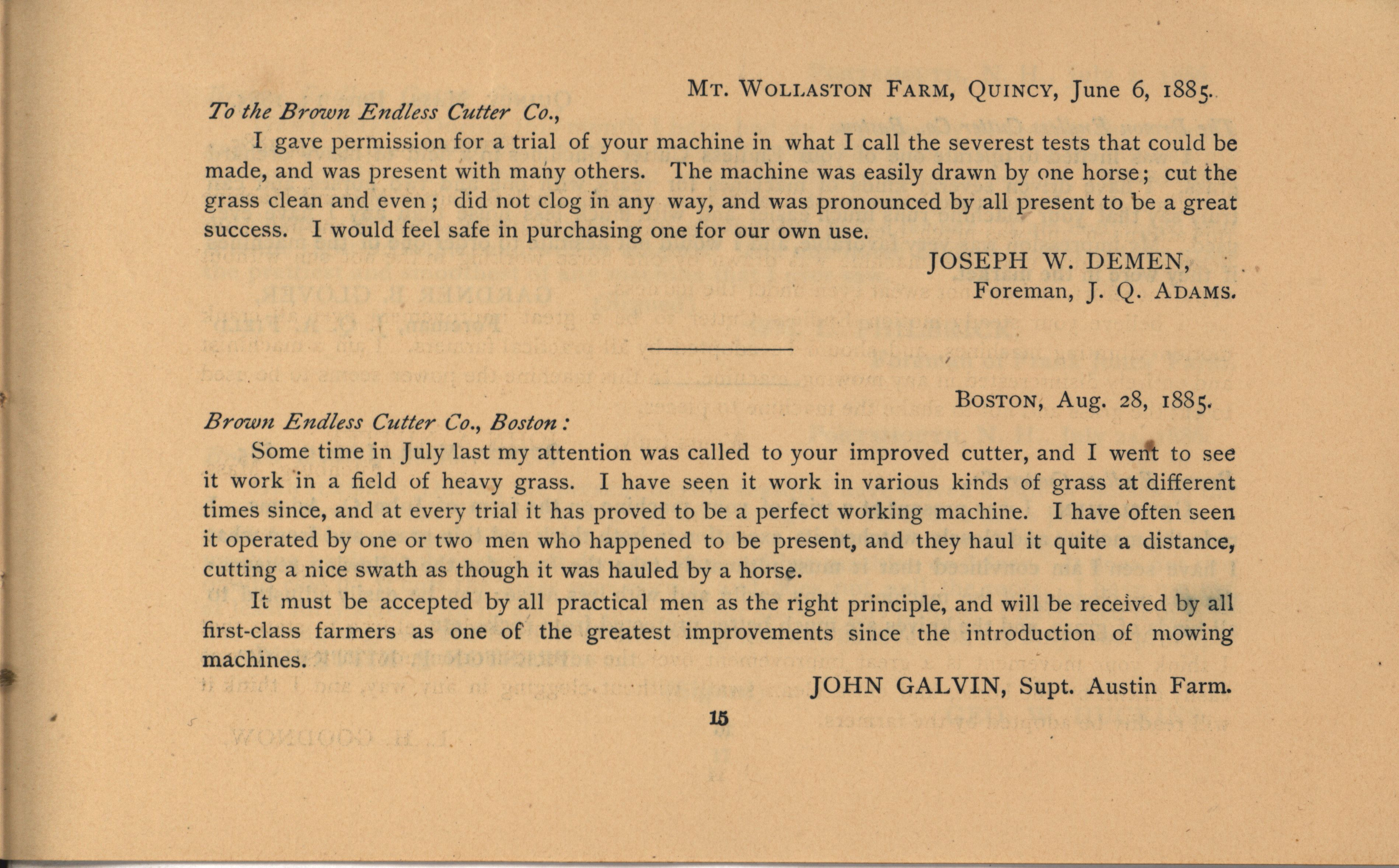 Mt. Wollaston Farm, Quincy, June 6, 1885.

To the Brown Endless Cutter Co.,

I gave permission for a trial of your machine in what I call the severest tests that could be made, and was present with many others. The machine was easily drawn by one horse; cut the grass clean and even; did not clog in any way, and was pronounced by all present to be a great success. I would feel safe in purchasing one for our own use.

JOSEPH W. DEMEN,
Foreman, J. Q. Adams.

Boston, Aug. 28, 1885.

Brown Endless Cutter Co., Boston:

Some time in July last my attention was called to your improved cutter, and I went to see it work in a field of heavy grass. I have seen it work in various kinds of grass at different times since, and at every trial it has proved to be a perfect working machine. I have often seen it operated by one or two men who happened to be present, and they haul it quite a distance, cutting a nice swath as though it was hauled by a horse.

It must be accepted by all practical men as the right principle, and will be received by all first-class farmers as one of the greatest improvements since the introduction of mowing machines.

JOHN GALVIN, Supt. Austin Farm.

15